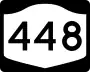 448